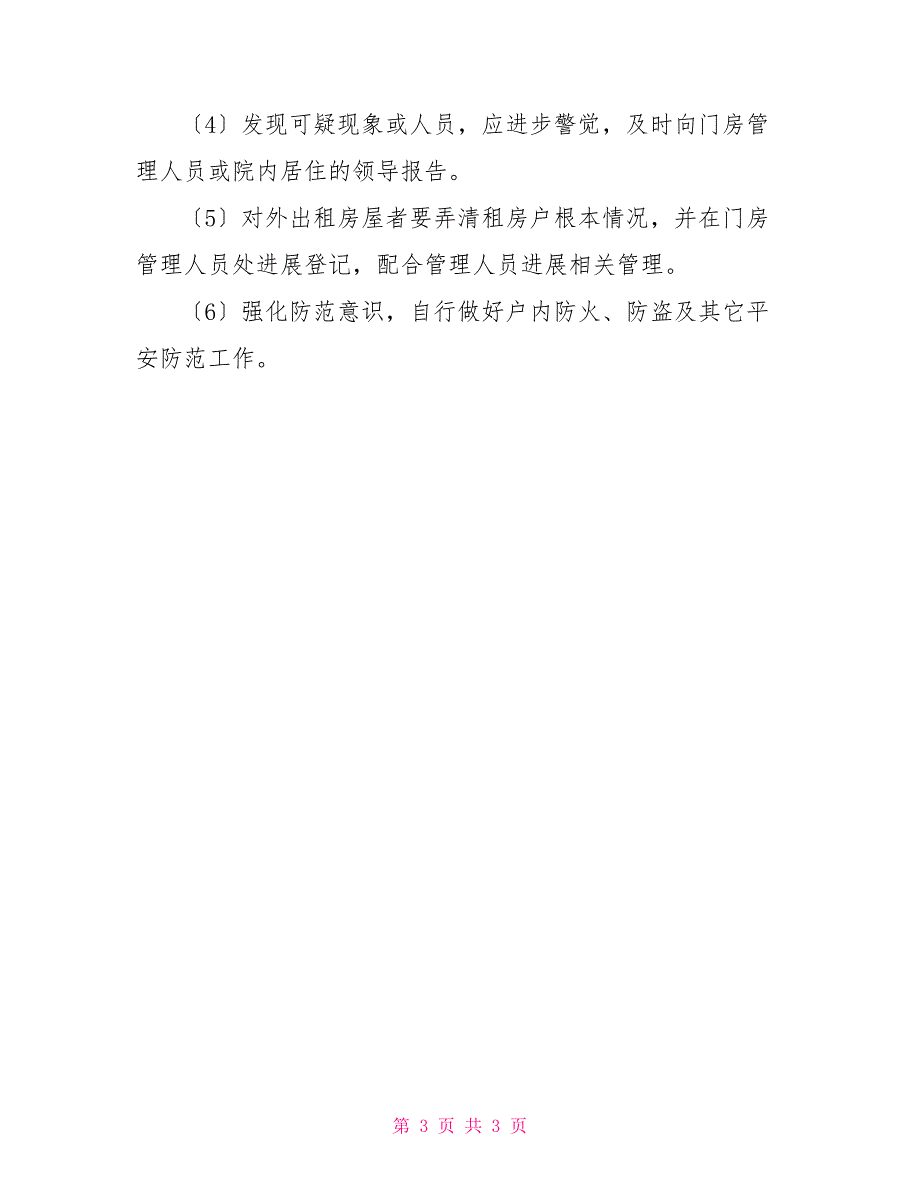 〔4〕发现可疑现象或人员，应进步警觉，及时向门房管理人员或院内居住的领导报告。

〔5〕对外出租房屋者要弄清租房户根本情况，并在门房管理人员处进展登记，配合管理人员进展相关管理。

〔6〕强化防范意识，自行做好户内防火、防盗及其它平安防范工作。

第 3 页 共 3 页